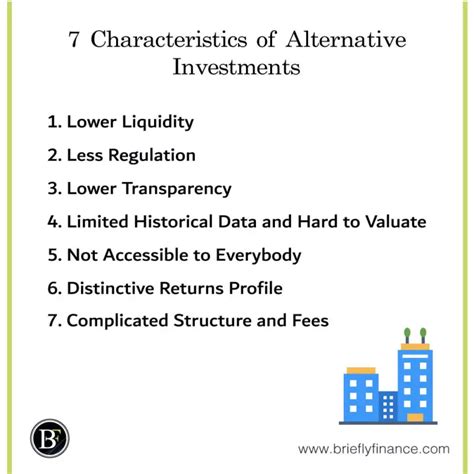 7 Characteristics of Alternative Investments

1. Lower Liquidity

2. Less Regulation

3. Lower Transparency

4. Limited Historical Data and Hard to Valuate

5. Not Accessible to Everybody

6. Distinctive Returns Profile

7. Complicated Structure and Fees

BF

www.brieflyfinance.com